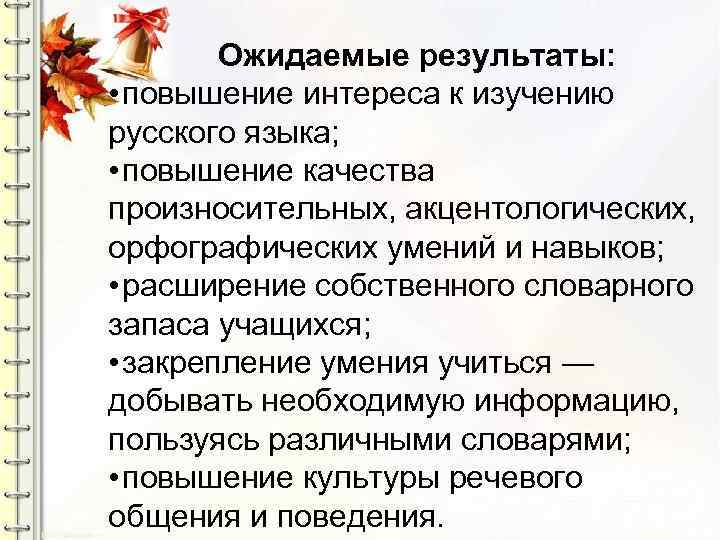 Ожидаемые результаты:
•повышение интереса к изучению русского языка;
•повышение качества произносительных, акцентологических, орфографических умений и навыков;
•расширение собственного словарного запаса учащихся;
•закрепление умения учиться — добывать необходимую информацию, пользуясь различными словарями;
•повышение культуры речевого общения и поведения.